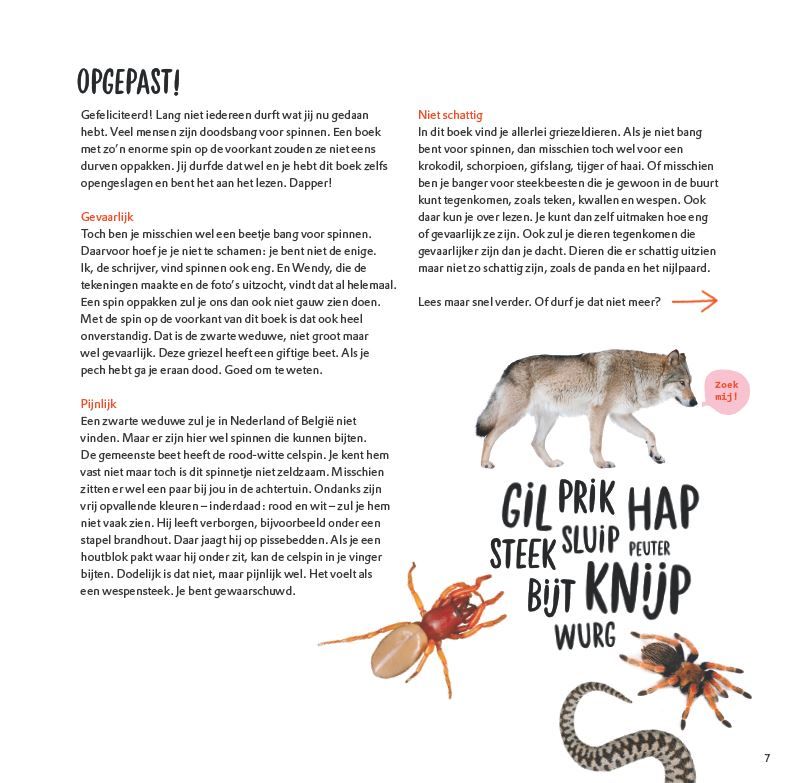 OPGEPAST!

Gefeliciteerd! Lang niet iedereen durft wat jij nu gedaan hebt. Veel mensen zijn doodsbang voor spinnen. Een boek met zo'n enorme spin op de voorkant zouden ze niet eens durven oppakken. Jij durfde dat wel en je hebt dit boek zelfs opengeslagen en bent het aan het lezen. Dapper!

Gevaarlijk
Toch ben je misschien wel een beetje bang voor spinnen. Daarvoor hoef je je niet te schamen: je bent niet de enige. Ik, de schrijver, vind spinnen ook eng. En Wendy, die de tekeningen maakte en de foto's uitzocht, vindt dat al helemaal. Een spin oppakken zul je ons dan ook niet gauw zien doen. Met de spin op de voorkant van dit boek is dat ook heel onverstandig. Dat is de zwarte weduwe, niet groot maar wel gevaarlijk. Deze griezel heeft een giftige beet. Als je pech hebt ga je eraan dood. Goed om te weten.

Pijnlijk
Een zwarte weduwe zul je in Nederland of België niet vinden. Maar er zijn hier wel spinnen die kunnen bijten. De gemeenste beet heeft de rood-witte celspin. Je kent hem vast niet maar toch is dit spinnetje niet zeldzaam. Misschien zitten er wel een paar bij jou in de achtertuin. Ondanks zijn vrij opvallende kleuren – inderdaad: rood en wit – zul je hem niet vaak zien. Hij leeft verborgen, bijvoorbeeld onder een stapel brandhout. Daar jaagt hij op pissebedden. Als je een houtblok pakt waar hij onder zit, kan de celspin in je vinger bijten. Dodelijk is dat niet, maar pijnlijk wel. Het voelt als een wespensteek. Je bent gewaarschuwd.

Niet schattig
In dit boek vind je allerlei griezeldieren. Als je niet bang bent voor spinnen, dan misschien toch wel voor een krokodil, schorpioen, gifslang, tijger of haai. Of misschien ben je banger voor steekbeesten die je gewoon in de buurt kunt tegenkomen, zoals teken, kwallen en wespen. Ook daar kun je over lezen. Je kunt dan zelf uitmaken hoe eng of gevaarlijk ze zijn. Ook zul je dieren tegenkomen die gevaarlijker zijn dan je dacht. Dieren die er schattig uitzien maar niet zo schattig zijn, zoals de panda en het nijlpaard.

Lees maar snel verder. Of durf je dat niet meer?

Zoek mij!

GIL PRIK HAP
STEEK SLUIP PEUTER
BIJT KNIJP
WURG

7